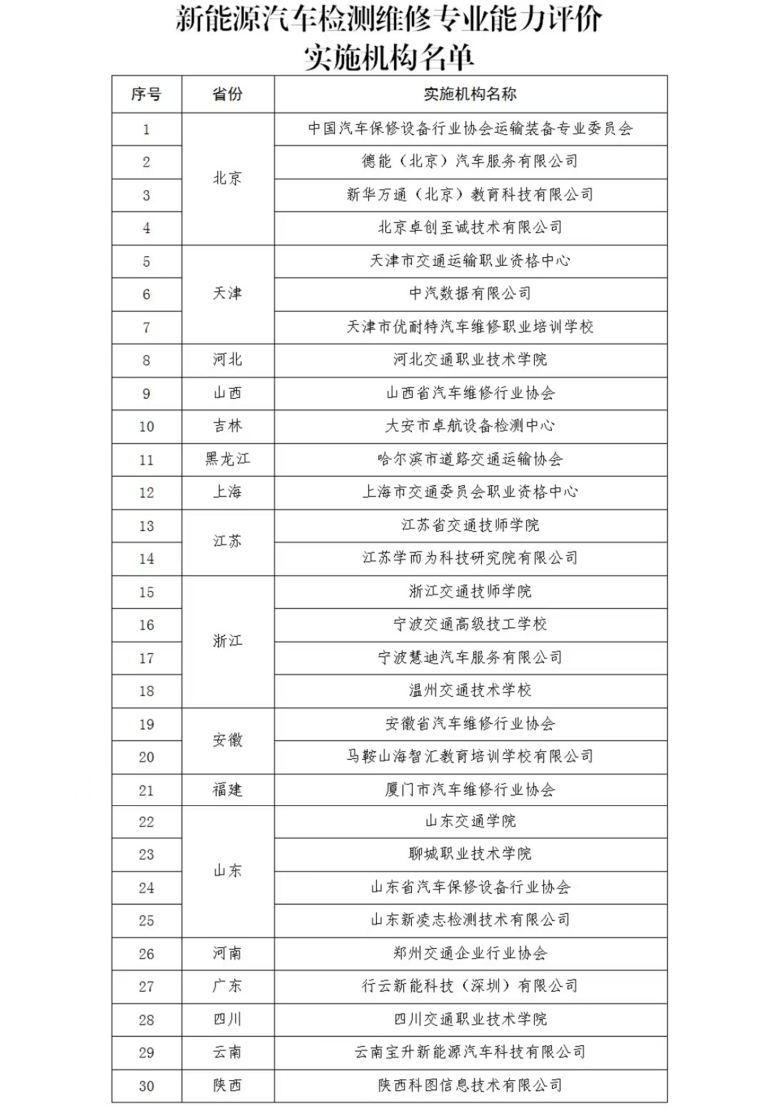 新能源汽车检测维修专业能力评价
实施机构名单

| 序号 | 省份 | 实施机构名称 |
|---|---|---|
| 1 | 北京 | 中国汽车保修设备行业协会运输装备专业委员会 |
| 2 | 北京 | 德能（北京）汽车服务有限公司 |
| 3 | 北京 | 新华万通（北京）教育科技有限公司 |
| 4 | 北京 | 北京卓创至诚技术有限公司 |
| 5 | 天津 | 天津市交通运输职业资格中心 |
| 6 | 天津 | 中汽数据有限公司 |
| 7 | 天津 | 天津市优耐特汽车维修职业培训学校 |
| 8 | 河北 | 河北交通职业技术学院 |
| 9 | 山西 | 山西省汽车维修行业协会 |
| 10 | 吉林 | 大安市卓航设备检测中心 |
| 11 | 黑龙江 | 哈尔滨市道路交通运输协会 |
| 12 | 上海 | 上海市交通委员会职业资格中心 |
| 13 | 江苏 | 江苏省交通技师学院 |
| 14 | 江苏 | 江苏学而为科技研究院有限公司 |
| 15 | 浙江 | 浙江交通技师学院 |
| 16 | 浙江 | 宁波交通高级技工学校 |
| 17 | 浙江 | 宁波慧迪汽车服务有限公司 |
| 18 | 浙江 | 温州交通技术学校 |
| 19 | 安徽 | 安徽省汽车维修行业协会 |
| 20 | 安徽 | 马鞍山海智汇教育培训学校有限公司 |
| 21 | 福建 | 厦门市汽车维修行业协会 |
| 22 | 山东 | 山东交通学院 |
| 23 | 山东 | 聊城职业技术学院 |
| 24 | 山东 | 山东省汽车保修设备行业协会 |
| 25 | 山东 | 山东新凌志检测技术有限公司 |
| 26 | 河南 | 郑州交通企业行业协会 |
| 27 | 广东 | 行云新能科技（深圳）有限公司 |
| 28 | 四川 | 四川交通职业技术学院 |
| 29 | 云南 | 云南宝升新能源汽车科技有限公司 |
| 30 | 陕西 | 陕西科图信息技术有限公司 |